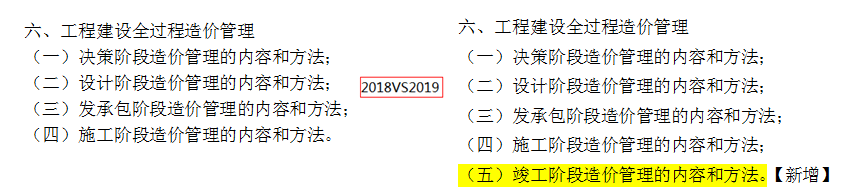 六、工程建设全过程造价管理
（一）决策阶段造价管理的内容和方法；
（二）设计阶段造价管理的内容和方法；
（三）发承包阶段造价管理的内容和方法；
（四）施工阶段造价管理的内容和方法。

2018VS2019

六、工程建设全过程造价管理
（一）决策阶段造价管理的内容和方法；
（二）设计阶段造价管理的内容和方法；
（三）发承包阶段造价管理的内容和方法；
（四）施工阶段造价管理的内容和方法；
（五）竣工阶段造价管理的内容和方法。【新增】